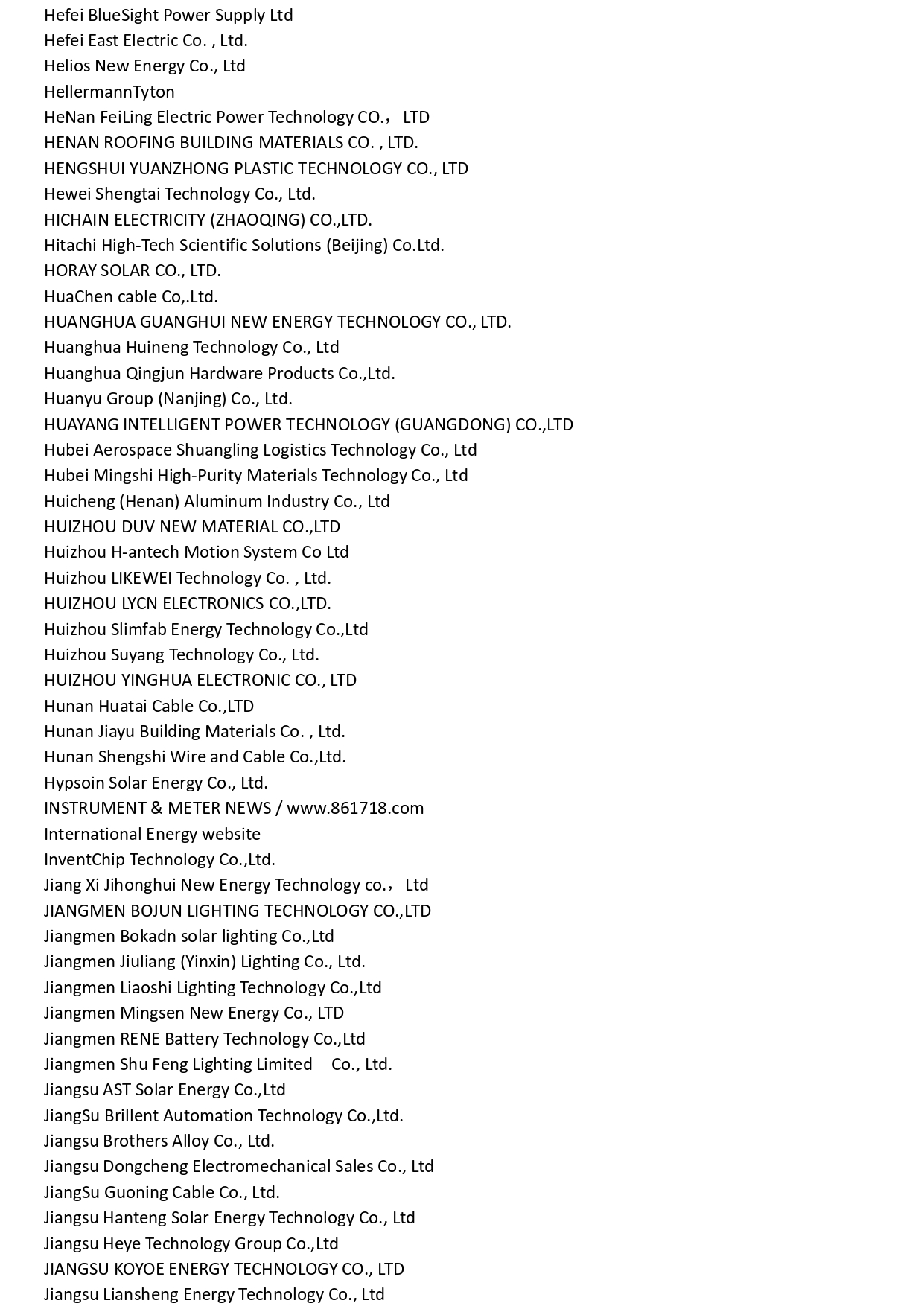 Hefei BlueSight Power Supply Ltd
Hefei East Electric Co. , Ltd.
Helios New Energy Co., Ltd
HellermannTyton
HeNan FeiLing Electric Power Technology CO.， LTD
HENAN ROOFING BUILDING MATERIALS CO. , LTD.
HENGSHUI YUANZHONG PLASTIC TECHNOLOGY CO., LTD
Hewei Shengtai Technology Co., Ltd.
HICHAIN ELECTRICITY (ZHAOQING) CO.,LTD.
Hitachi High-Tech Scientific Solutions (Beijing) Co.Ltd.
HORAY SOLAR CO., LTD.
HuaChen cable Co,.Ltd.
HUANGHUA GUANGHUI NEW ENERGY TECHNOLOGY CO., LTD.
Huanghua Huineng Technology Co., Ltd
Huanghua Qingjun Hardware Products Co.,Ltd.
Huanyu Group (Nanjing) Co., Ltd.
HUAYANG INTELLIGENT POWER TECHNOLOGY (GUANGDONG) CO.,LTD
Hubei Aerospace Shuangling Logistics Technology Co., Ltd
Hubei Mingshi High-Purity Materials Technology Co., Ltd
Huicheng (Henan) Aluminum Industry Co., Ltd
HUIZHOU DUV NEW MATERIAL CO.,LTD
Huizhou H-antech Motion System Co Ltd
Huizhou LIKEWEI Technology Co. , Ltd.
HUIZHOU LYCN ELECTRONICS CO.,LTD.
Huizhou Slimfab Energy Technology Co.,Ltd
Huizhou Suyang Technology Co., Ltd.
HUIZHOU YINGHUA ELECTRONIC CO., LTD
Hunan Huatai Cable Co.,LTD
Hunan Jiayu Building Materials Co. , Ltd.
Hunan Shengshi Wire and Cable Co.,Ltd.
Hypsoin Solar Energy Co., Ltd.
INSTRUMENT & METER NEWS / www.861718.com
International Energy website
InventChip Technology Co.,Ltd.
Jiang Xi Jihonghui New Energy Technology co.， Ltd
JIANGMEN BOJUN LIGHTING TECHNOLOGY CO.,LTD
Jiangmen Bokadn solar lighting Co.,Ltd
Jiangmen Jiuliang (Yinxin) Lighting Co., Ltd.
Jiangmen Liaoshi Lighting Technology Co.,Ltd
Jiangmen Mingsen New Energy Co., LTD
Jiangmen RENE Battery Technology Co.,Ltd
Jiangmen Shu Feng Lighting Limited Co., Ltd.
Jiangsu AST Solar Energy Co.,Ltd
JiangSu Brillent Automation Technology Co.,Ltd.
Jiangsu Brothers Alloy Co., Ltd.
Jiangsu Dongcheng Electromechanical Sales Co., Ltd
JiangSu Guoning Cable Co., Ltd.
Jiangsu Hanteng Solar Energy Technology Co., Ltd
Jiangsu Heye Technology Group Co.,Ltd
JIANGSU KOYOE ENERGY TECHNOLOGY CO., LTD
Jiangsu Liansheng Energy Technology Co., Ltd